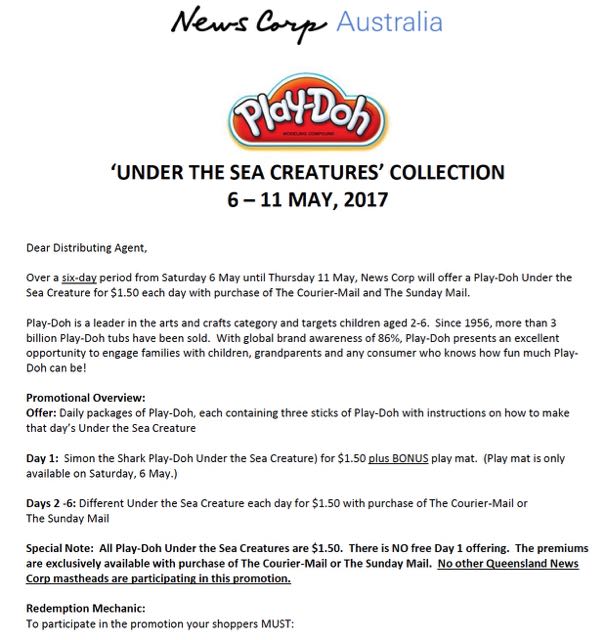 News Corp Australia

Play-Doh

'UNDER THE SEA CREATURES' COLLECTION
6 – 11 MAY, 2017

Dear Distributing Agent,

Over a six-day period from Saturday 6 May until Thursday 11 May, News Corp will offer a Play-Doh Under the Sea Creature for $1.50 each day with purchase of The Courier-Mail and The Sunday Mail.

Play-Doh is a leader in the arts and crafts category and targets children aged 2-6. Since 1956, more than 3 billion Play-Doh tubs have been sold. With global brand awareness of 86%, Play-Doh presents an excellent opportunity to engage families with children, grandparents and any consumer who knows how fun much Play-Doh can be!

Promotional Overview:
Offer: Daily packages of Play-Doh, each containing three sticks of Play-Doh with instructions on how to make that day's Under the Sea Creature

Day 1: Simon the Shark Play-Doh Under the Sea Creature) for $1.50 plus BONUS play mat. (Play mat is only available on Saturday, 6 May.)

Days 2 -6: Different Under the Sea Creature each day for $1.50 with purchase of The Courier-Mail or The Sunday Mail

Special Note: All Play-Doh Under the Sea Creatures are $1.50. There is NO free Day 1 offering. The premiums are exclusively available with purchase of The Courier-Mail or The Sunday Mail. No other Queensland News Corp mastheads are participating in this promotion.

Redemption Mechanic:
To participate in the promotion your shoppers MUST: